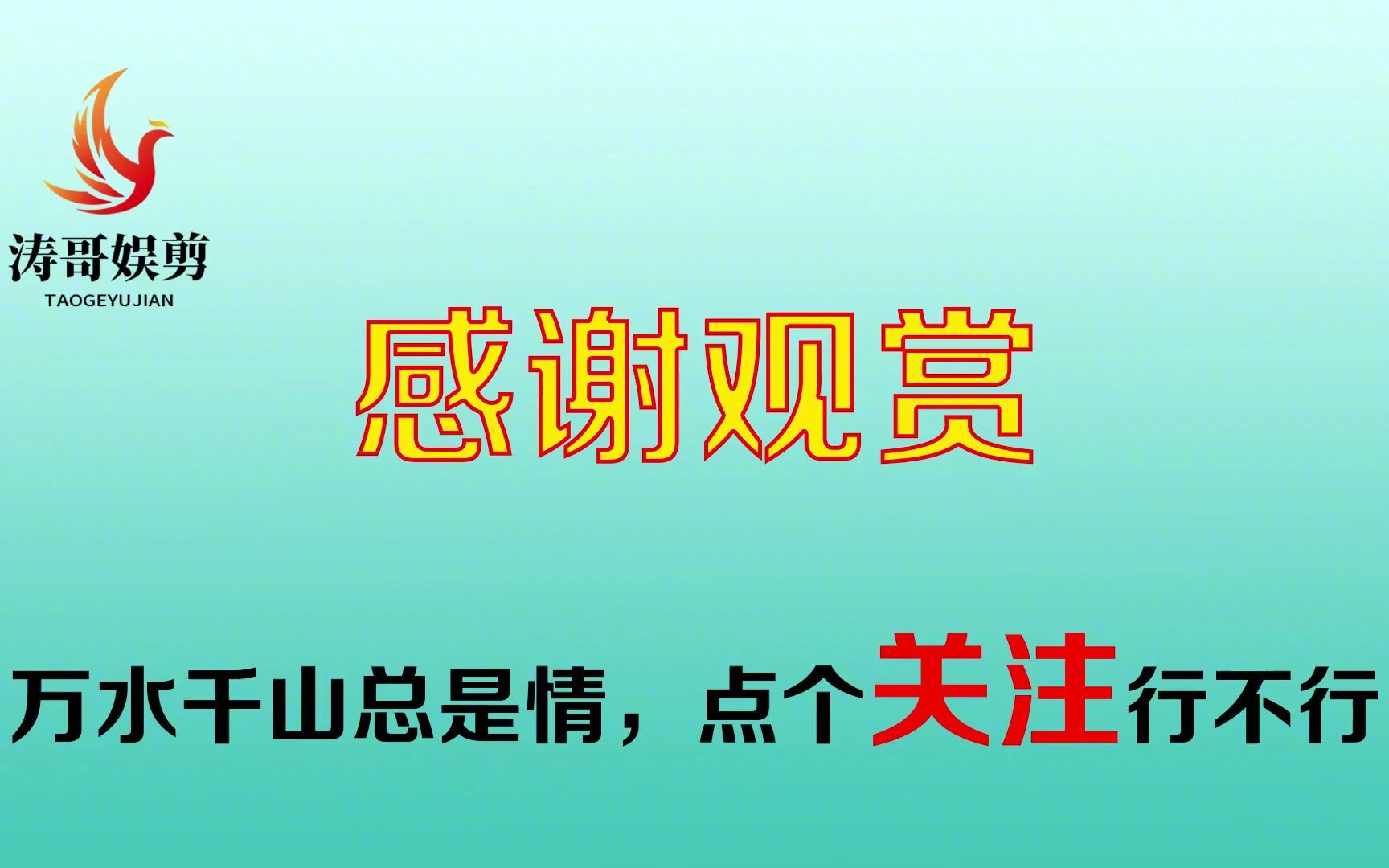 涛哥娱剪
TAOGEYUJIAN

感谢观赏

万水千山总是情，点个关注行不行